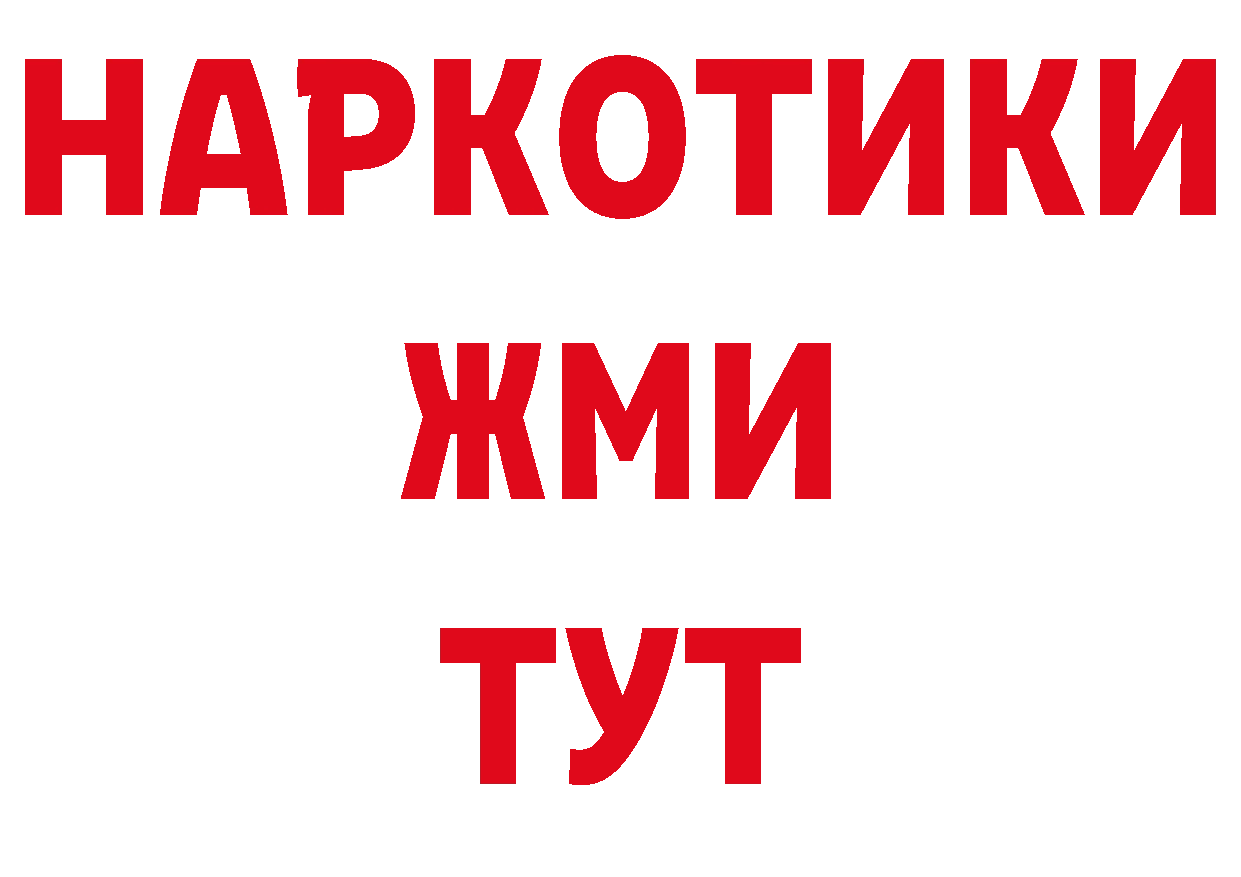 НАРКОТИКИ
ЖМИ
ТУТ